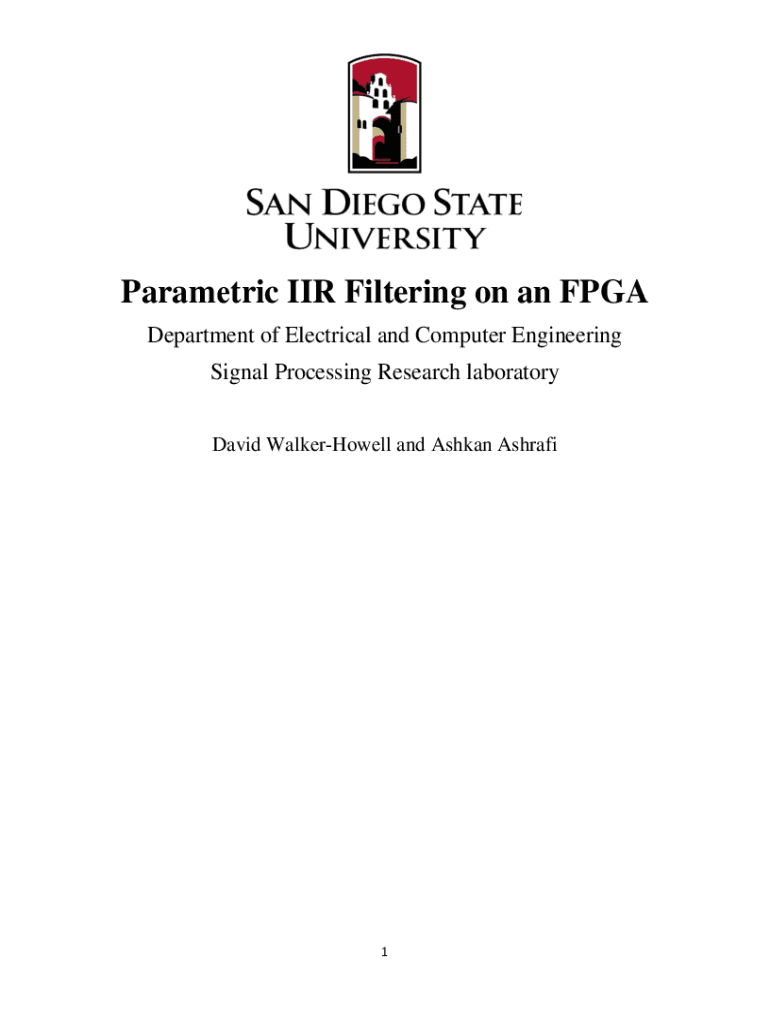 SAN DIEGO STATE UNIVERSITY

Parametric IIR Filtering on an FPGA

Department of Electrical and Computer Engineering

Signal Processing Research laboratory

David Walker-Howell and Ashkan Ashrafi

1